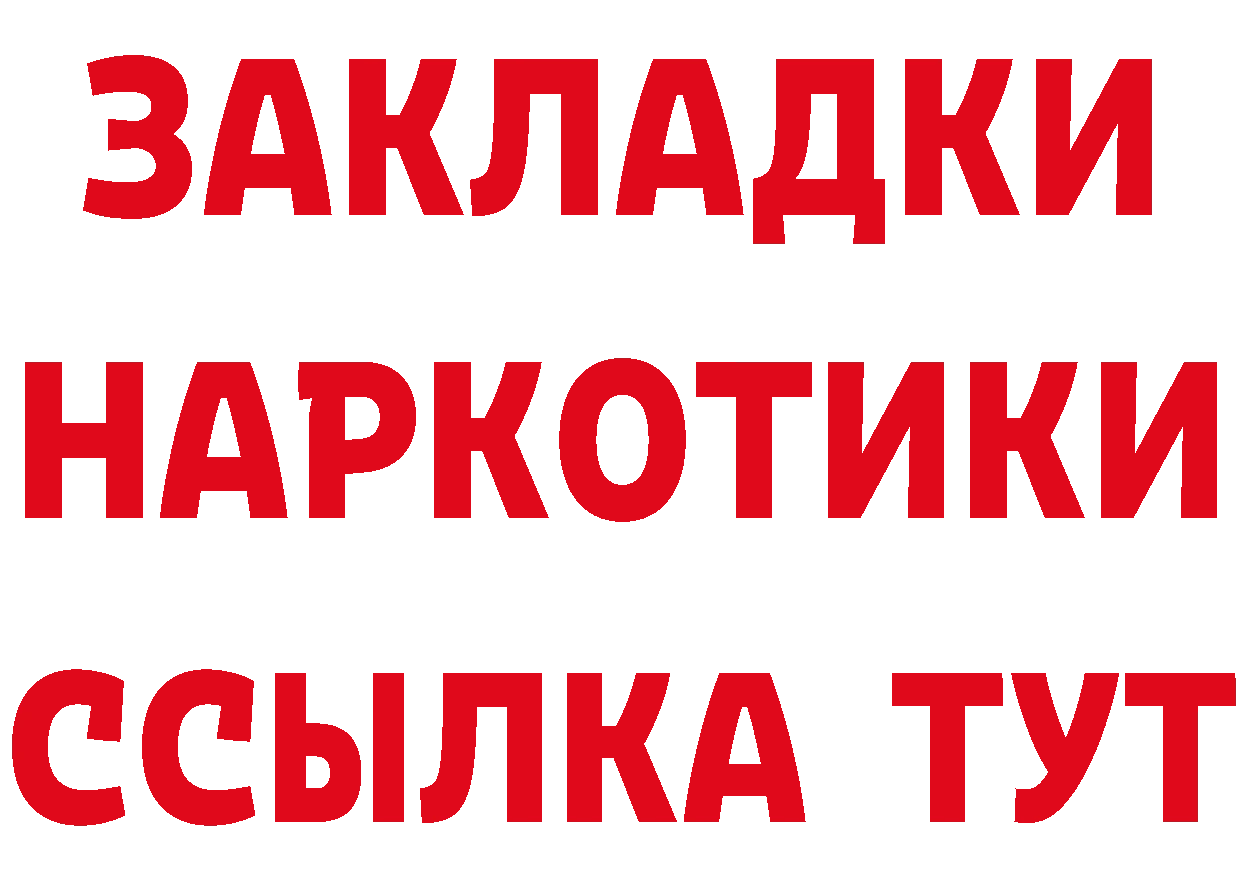 ЗАКЛАДКИ НАРКОТИКИ ССЫЛКА ТУТ